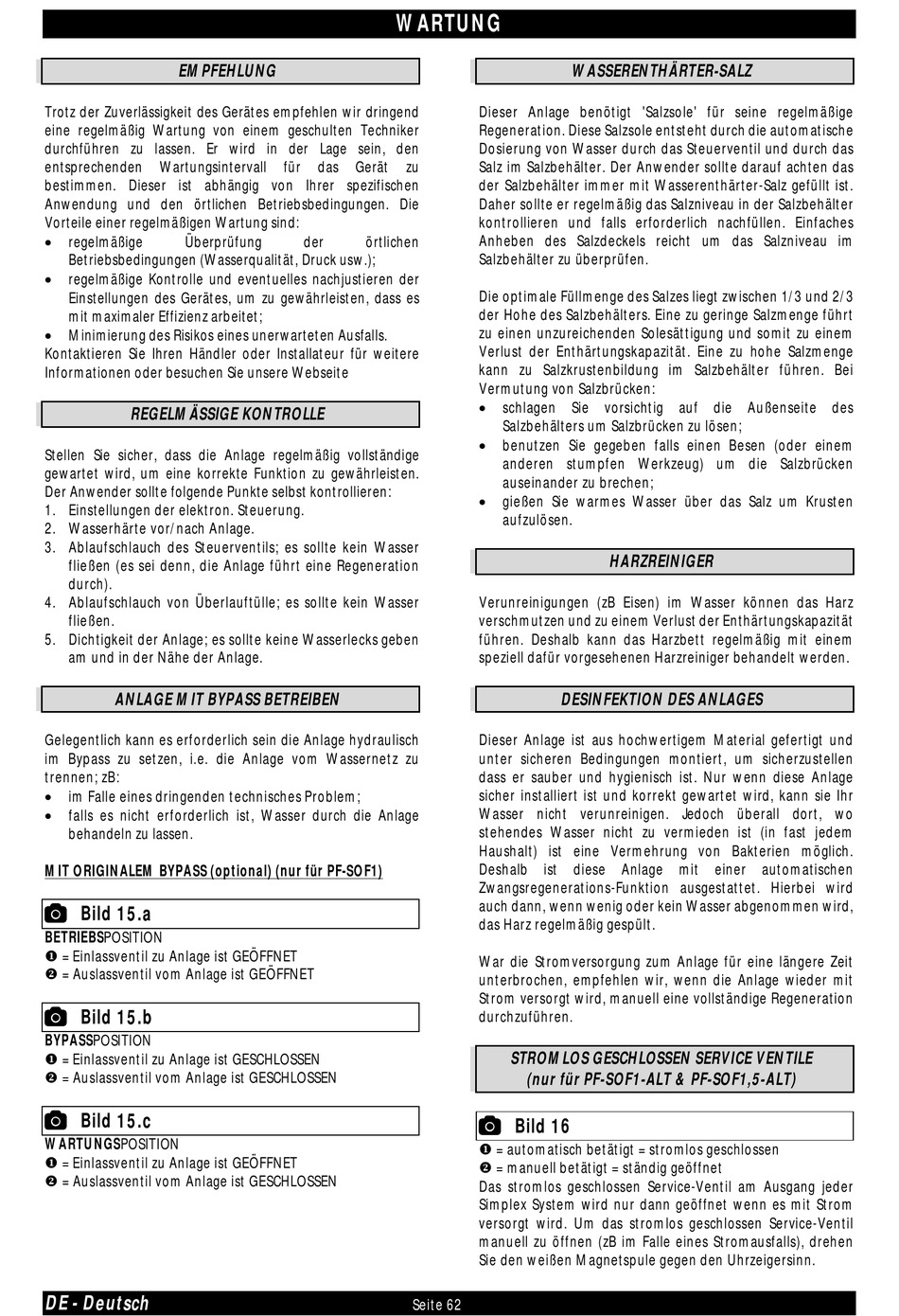 WARTUNG

EMPFEHLUNG

Trotz der Zuverlässigkeit des Gerätes empfehlen wir dringend eine regelmäßig Wartung von einem geschulten Techniker durchführen zu lassen. Er wird in der Lage sein, den entsprechenden Wartungsintervall für das Gerät zu bestimmen. Dieser ist abhängig von Ihrer spezifischen Anwendung und den örtlichen Betriebsbedingungen. Die Vorteile einer regelmäßigen Wartung sind:
• regelmäßige Überprüfung der örtlichen Betriebsbedingungen (Wasserqualität, Druck usw.);
• regelmäßige Kontrolle und eventuelles nachjustieren der Einstellungen des Gerätes, um zu gewährleisten, dass es mit maximaler Effizienz arbeitet;
• Minimierung des Risikos eines unerwarteten Ausfalls.
Kontaktieren Sie Ihren Händler oder Installateur für weitere Informationen oder besuchen Sie unsere Webseite

REGELMÄSSIGE KONTROLLE

Stellen Sie sicher, dass die Anlage regelmäßig vollständige gewartet wird, um eine korrekte Funktion zu gewährleisten. Der Anwender sollte folgende Punkte selbst kontrollieren:
1. Einstellungen der elektron. Steuerung.
2. Wasserhärte vor/nach Anlage.
3. Ablaufschlauch des Steuerventils; es sollte kein Wasser fließen (es sei denn, die Anlage führt eine Regeneration durch).
4. Ablaufschlauch von Überlauftülle; es sollte kein Wasser fließen.
5. Dichtigkeit der Anlage; es sollte keine Wasserlecks geben am und in der Nähe der Anlage.

ANLAGE MIT BYPASS BETREIBEN

Gelegentlich kann es erforderlich sein die Anlage hydraulisch im Bypass zu setzen, i.e. die Anlage vom Wassernetz zu trennen; zB:
• im Falle eines dringenden technisches Problem;
• falls es nicht erforderlich ist, Wasser durch die Anlage behandeln zu lassen.

MIT ORIGINALEM BYPASS (optional) (nur für PF-SOF1)

Bild 15.a
BETRIEBSPOSITION
❶ = Einlassventil zu Anlage ist GEÖFFNET
❷ = Auslassventil vom Anlage ist GEÖFFNET

Bild 15.b
BYPASSPOSITION
❶ = Einlassventil zu Anlage ist GESCHLOSSEN
❷ = Auslassventil vom Anlage ist GESCHLOSSEN

Bild 15.c
WARTUNGSPOSITION
❶ = Einlassventil zu Anlage ist GEÖFFNET
❷ = Auslassventil vom Anlage ist GESCHLOSSEN

WASSERENTHÄRTER-SALZ

Dieser Anlage benötigt 'Salzsole' für seine regelmäßige Regeneration. Diese Salzsole entsteht durch die automatische Dosierung von Wasser durch das Steuerventil und durch das Salz im Salzbehälter. Der Anwender sollte darauf achten das der Salzbehälter immer mit Wasserenthärter-Salz gefüllt ist. Daher sollte er regelmäßig das Salzniveau in der Salzbehälter kontrollieren und falls erforderlich nachfüllen. Einfaches Anheben des Salzdeckels reicht um das Salzniveau im Salzbehälter zu überprüfen.

Die optimale Füllmenge des Salzes liegt zwischen 1/3 und 2/3 der Hohe des Salzbehälters. Eine zu geringe Salzmenge führt zu einen unzureichenden Solesättigung und somit zu einem Verlust der Enthärtungskapazität. Eine zu hohe Salzmenge kann zu Salzkrustenbildung im Salzbehälter führen. Bei Vermutung von Salzbrücken:
• schlagen Sie vorsichtig auf die Außenseite des Salzbehälters um Salzbrücken zu lösen;
• benutzen Sie gegeben falls einen Besen (oder einem anderen stumpfen Werkzeug) um die Salzbrücken auseinander zu brechen;
• gießen Sie warmes Wasser über das Salz um Krusten aufzulösen.

HARZREINIGER

Verunreinigungen (zB Eisen) im Wasser können das Harz verschmutzen und zu einem Verlust der Enthärtungskapazität führen. Deshalb kann das Harzbett regelmäßig mit einem speziell dafür vorgesehenen Harzreiniger behandelt werden.

DESINFEKTION DES ANLAGES

Dieser Anlage ist aus hochwertigem Material gefertigt und unter sicheren Bedingungen montiert, um sicherzustellen dass er sauber und hygienisch ist. Nur wenn diese Anlage sicher installiert ist und korrekt gewartet wird, kann sie Ihr Wasser nicht verunreinigen. Jedoch überall dort, wo stehendes Wasser nicht zu vermieden ist (in fast jedem Haushalt) ist eine Vermehrung von Bakterien möglich. Deshalb ist diese Anlage mit einer automatischen Zwangsregenerations-Funktion ausgestattet. Hierbei wird auch dann, wenn wenig oder kein Wasser abgenommen wird, das Harz regelmäßig gespült.

War die Stromversorgung zum Anlage für eine längere Zeit unterbrochen, empfehlen wir, wenn die Anlage wieder mit Strom versorgt wird, manuell eine vollständige Regeneration durchzuführen.

STROMLOS GESCHLOSSEN SERVICE VENTILE
(nur für PF-SOF1-ALT & PF-SOF1,5-ALT)

Bild 16
❶ = automatisch betätigt = stromlos geschlossen
❷ = manuell betätigt = ständig geöffnet
Das stromlos geschlossen Service-Ventil am Ausgang jeder Simplex System wird nur dann geöffnet wenn es mit Strom versorgt wird. Um das stromlos geschlossen Service-Ventil manuell zu öffnen (zB im Falle eines Stromausfalls), drehen Sie den weißen Magnetspule gegen den Uhrzeigersinn.

DE - Deutsch
Seite 62